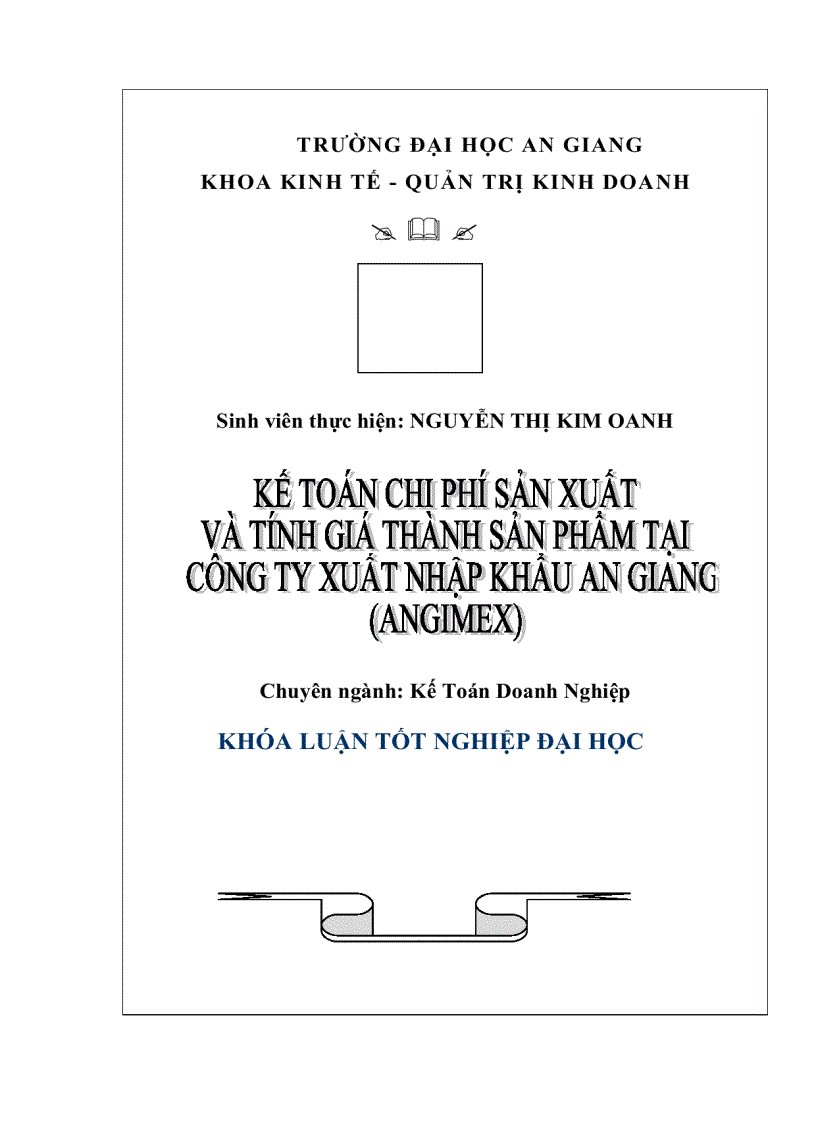 TRƯỜNG ĐẠI HỌC AN GIANG
KHOA KINH TẾ - QUẢN TRỊ KINH DOANH

Sinh viên thực hiện: NGUYỄN THỊ KIM OANH

KẾ TOÁN CHI PHÍ SẢN XUẤT VÀ TÍNH GIÁ THÀNH SẢN PHẨM TẠI CÔNG TY XUẤT NHẬP KHẨU AN GIANG (ANGIMEX)

Chuyên ngành: Kế Toán Doanh Nghiệp

KHÓA LUẬN TỐT NGHIỆP ĐẠI HỌC